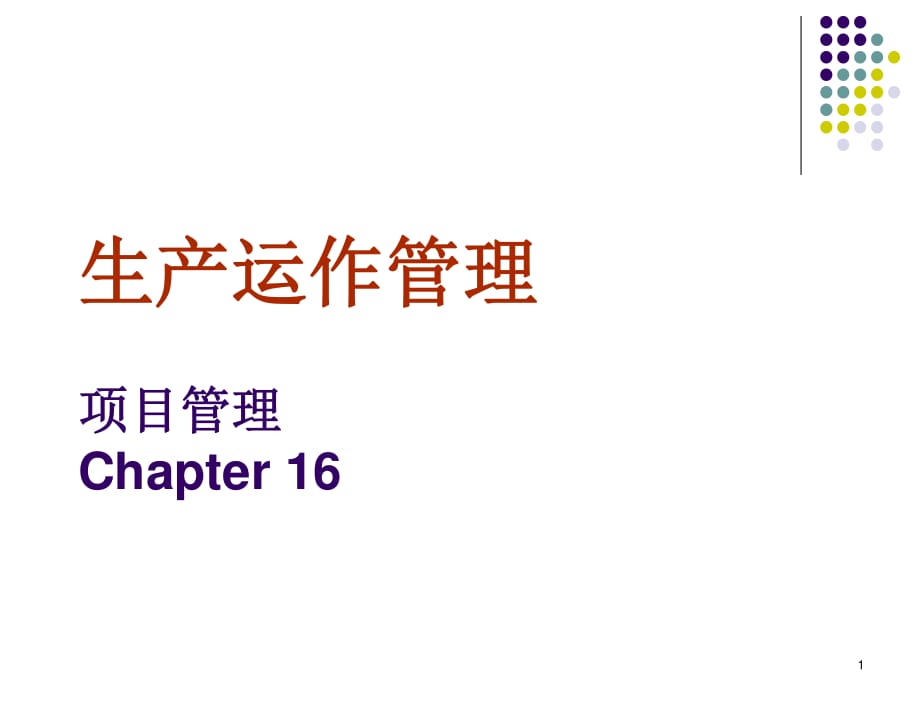 生产运作管理

项目管理
Chapter 16

1